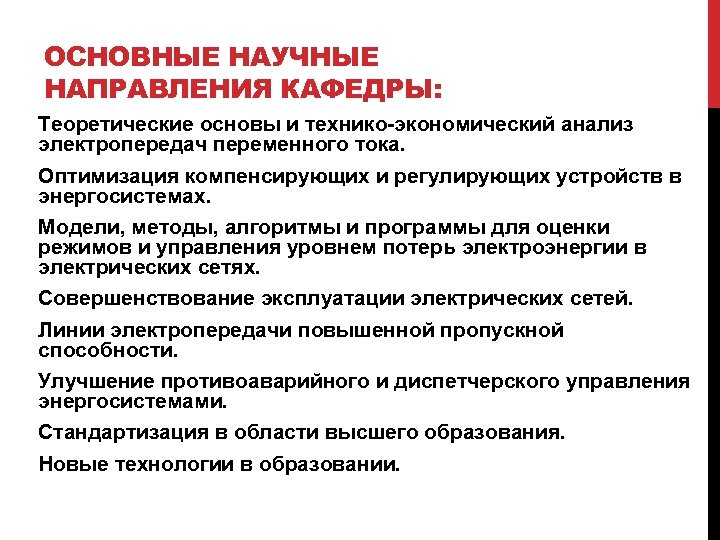 ОСНОВНЫЕ НАУЧНЫЕ НАПРАВЛЕНИЯ КАФЕДРЫ:

Теоретические основы и технико-экономический анализ электропередач переменного тока.

Оптимизация компенсирующих и регулирующих устройств в энергосистемах.

Модели, методы, алгоритмы и программы для оценки режимов и управления уровнем потерь электроэнергии в электрических сетях.

Совершенствование эксплуатации электрических сетей.

Линии электропередачи повышенной пропускной способности.

Улучшение противоаварийного и диспетчерского управления энергосистемами.

Стандартизация в области высшего образования.

Новые технологии в образовании.